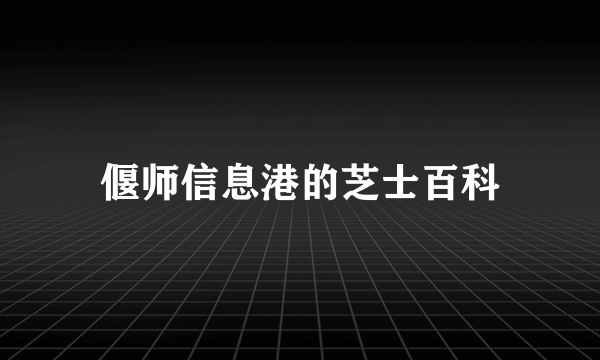 偃师信息港的芝士百科